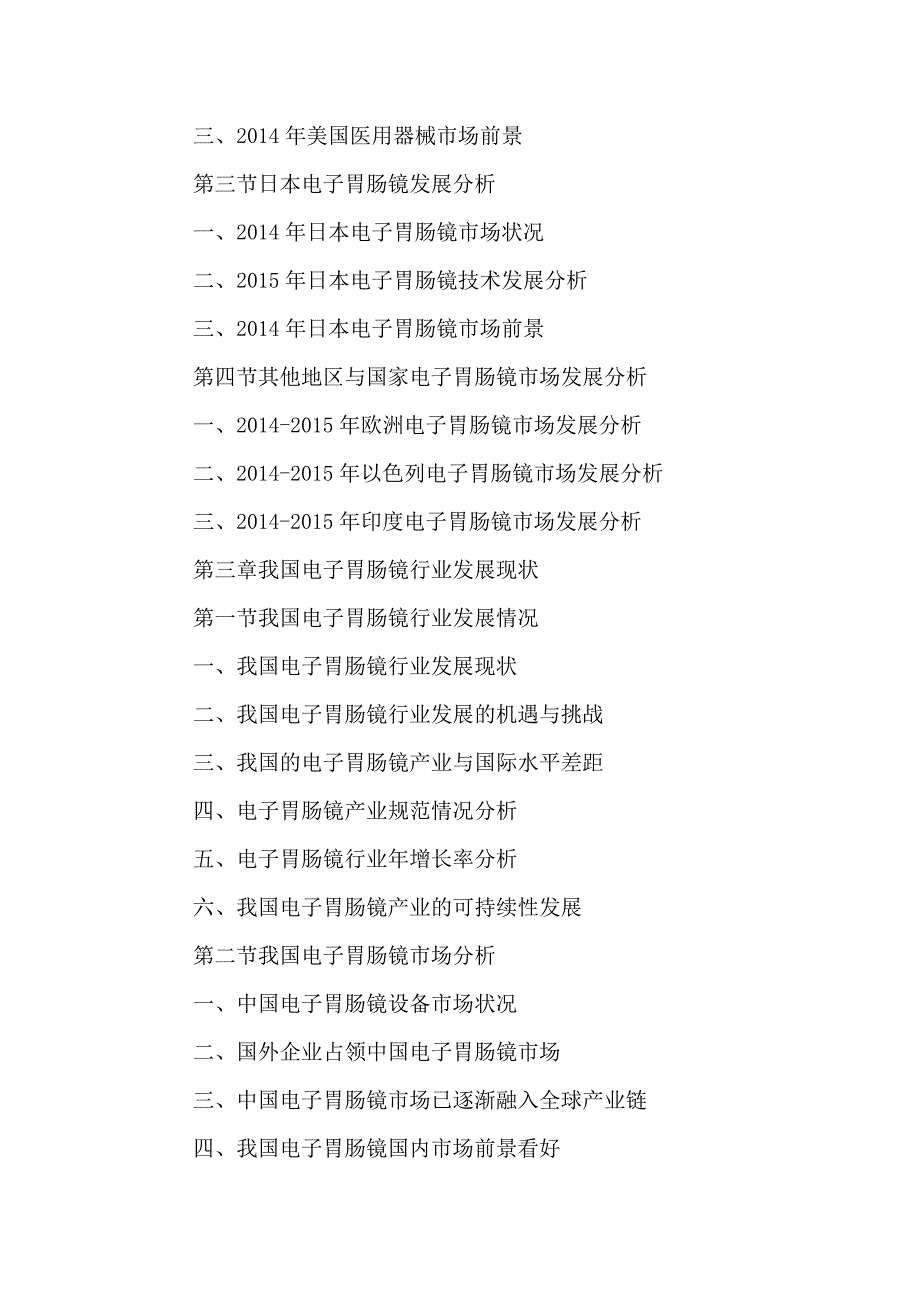 三、2014 年美国医用器械市场前景

第三节日本电子胃肠镜发展分析

一、2014 年日本电子胃肠镜市场状况

二、2015 年日本电子胃肠镜技术发展分析

三、2014 年日本电子胃肠镜市场前景

第四节其他地区与国家电子胃肠镜市场发展分析

一、2014-2015 年欧洲电子胃肠镜市场发展分析

二、2014-2015 年以色列电子胃肠镜市场发展分析

三、2014-2015 年印度电子胃肠镜市场发展分析

第三章我国电子胃肠镜行业发展现状

第一节我国电子胃肠镜行业发展情况

一、我国电子胃肠镜行业发展现状

二、我国电子胃肠镜行业发展的机遇与挑战

三、我国的电子胃肠镜产业与国际水平差距

四、电子胃肠镜产业规范情况分析

五、电子胃肠镜行业年增长率分析

六、我国电子胃肠镜产业的可持续性发展

第二节我国电子胃肠镜市场分析

一、中国电子胃肠镜设备市场状况

二、国外企业占领中国电子胃肠镜市场

三、中国电子胃肠镜市场已逐渐融入全球产业链

四、我国电子胃肠镜国内市场前景看好